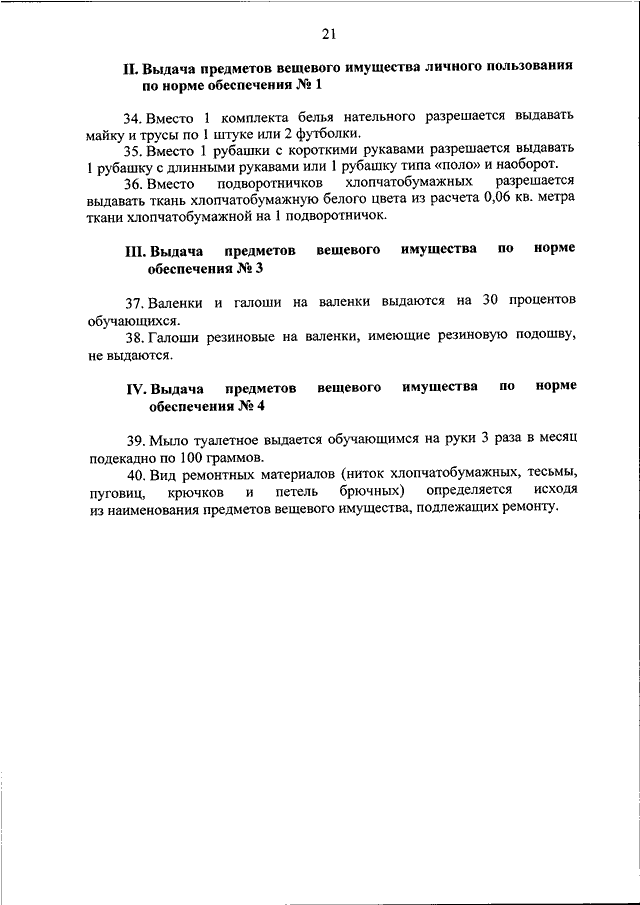 21

II. Выдача предметов вещевого имущества личного пользования по норме обеспечения № 1

34. Вместо 1 комплекта белья нательного разрешается выдавать майку и трусы по 1 штуке или 2 футболки.

35. Вместо 1 рубашки с короткими рукавами разрешается выдавать 1 рубашку с длинными рукавами или 1 рубашку типа «поло» и наоборот.

36. Вместо подворотничков хлопчатобумажных разрешается выдавать ткань хлопчатобумажную белого цвета из расчета 0,06 кв. метра ткани хлопчатобумажной на 1 подворотничок.

III. Выдача предметов вещевого имущества по норме обеспечения № 3

37. Валенки и галоши на валенки выдаются на 30 процентов обучающихся.

38. Галоши резиновые на валенки, имеющие резиновую подошву, не выдаются.

IV. Выдача предметов вещевого имущества по норме обеспечения № 4

39. Мыло туалетное выдается обучающимся на руки 3 раза в месяц подекадно по 100 граммов.

40. Вид ремонтных материалов (ниток хлопчатобумажных, тесьмы, пуговиц, крючков и петель брючных) определяется исходя из наименования предметов вещевого имущества, подлежащих ремонту.